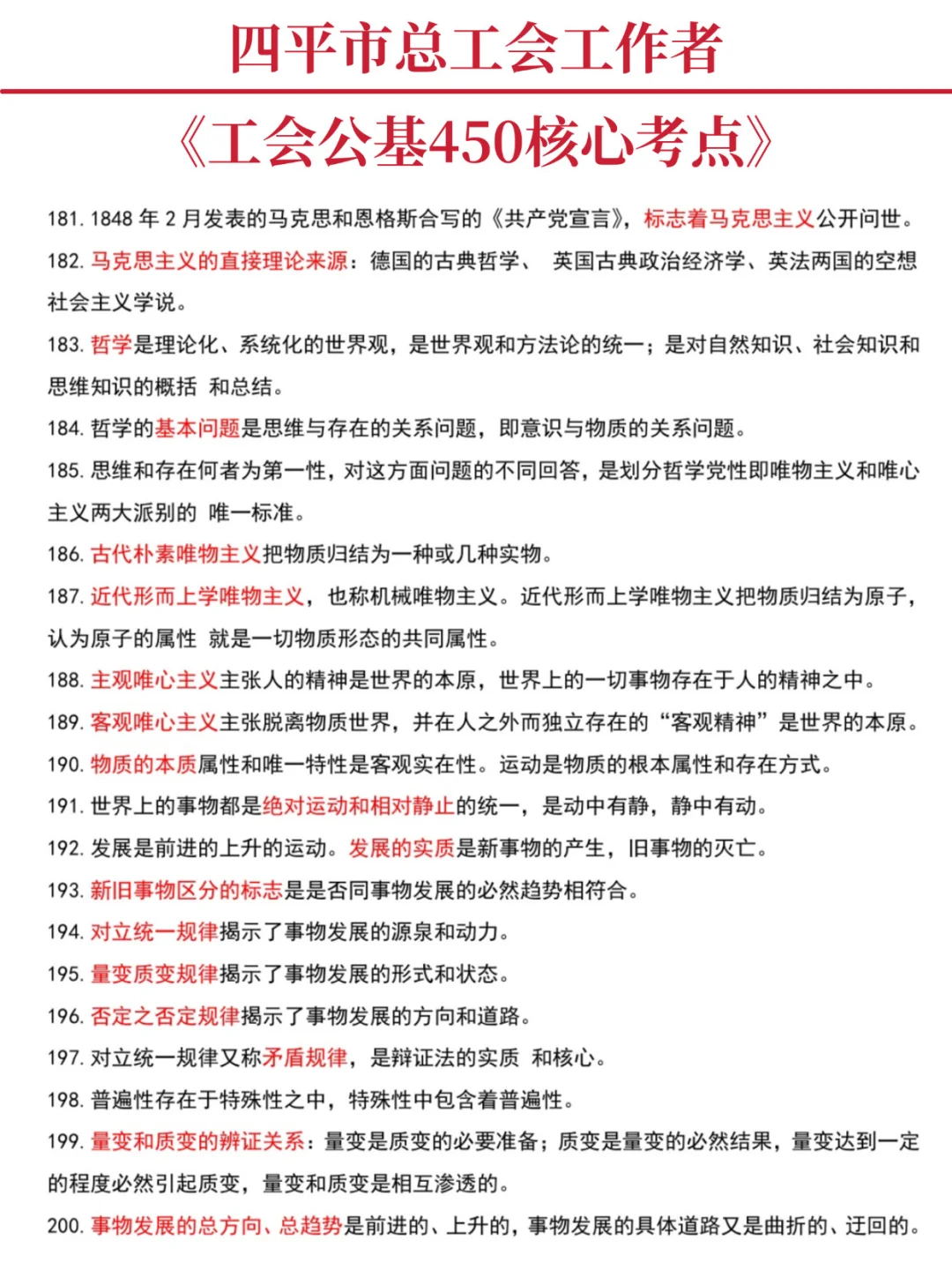 四平市总工会工作者

《工会公基450核心考点》

181. 1848 年 2 月发表的马克思和恩格斯合写的《共产党宣言》，标志着马克思主义公开问世。

182. 马克思主义的直接理论来源：德国的古典哲学、 英国古典政治经济学、英法两国的空想社会主义学说。

183. 哲学是理论化、系统化的世界观，是世界观和方法论的统一；是对自然知识、社会知识和思维知识的概括 和总结。

184. 哲学的基本问题是思维与存在的关系问题，即意识与物质的关系问题。

185. 思维和存在何者为第一性，对这方面问题的不同回答，是划分哲学党性即唯物主义和唯心主义两大派别的 唯一标准。

186. 古代朴素唯物主义把物质归结为一种或几种实物。

187. 近代形而上学唯物主义，也称机械唯物主义。近代形而上学唯物主义把物质归结为原子，认为原子的属性 就是一切物质形态的共同属性。

188. 主观唯心主义主张人的精神是世界的本原，世界上的一切事物存在于人的精神之中。

189. 客观唯心主义主张脱离物质世界，并在人之外而独立存在的“客观精神”是世界的本原。

190. 物质的本质属性和唯一特性是客观实在性。运动是物质的根本属性和存在方式。

191. 世界上的事物都是绝对运动和相对静止的统一，是动中有静，静中有动。

192. 发展是前进的上升的运动。发展的实质是新事物的产生，旧事物的灭亡。

193. 新旧事物区分的标志是是否同事物发展的必然趋势相符合。

194. 对立统一规律揭示了事物发展的源泉和动力。

195. 量变质变规律揭示了事物发展的形式和状态。

196. 否定之否定规律揭示了事物发展的方向和道路。

197. 对立统一规律又称矛盾规律，是辩证法的实质 和核心。

198. 普遍性存在于特殊性之中，特殊性中包含着普遍性。

199. 量变和质变的辨证关系：量变是质变的必要准备；质变是量变的必然结果，量变达到一定的程度必然引起质变，量变和质变是相互渗透的。

200. 事物发展的总方向、总趋势是前进的、上升的，事物发展的具体道路又是曲折的、迂回的。